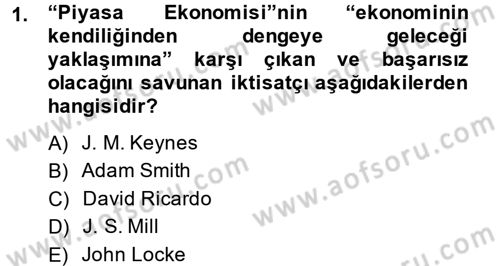 1. “Piyasa Ekonomisi”nin “ekonominin kendiliğinden dengeye geleceği yaklaşımına” karşı çıkan ve başarısız olacağını savunan iktisatçı aşağıdakilerden hangisidir?

A) J. M. Keynes
B) Adam Smith
C) David Ricardo
D) J. S. Mill
E) John Locke

www.aofsoru.com